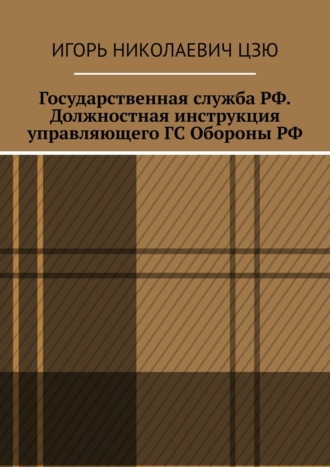 ИГОРЬ НИКОЛАЕВИЧ ЦЗЮ

Государственная служба РФ. Должностная инструкция управляющего ГС Обороны РФ